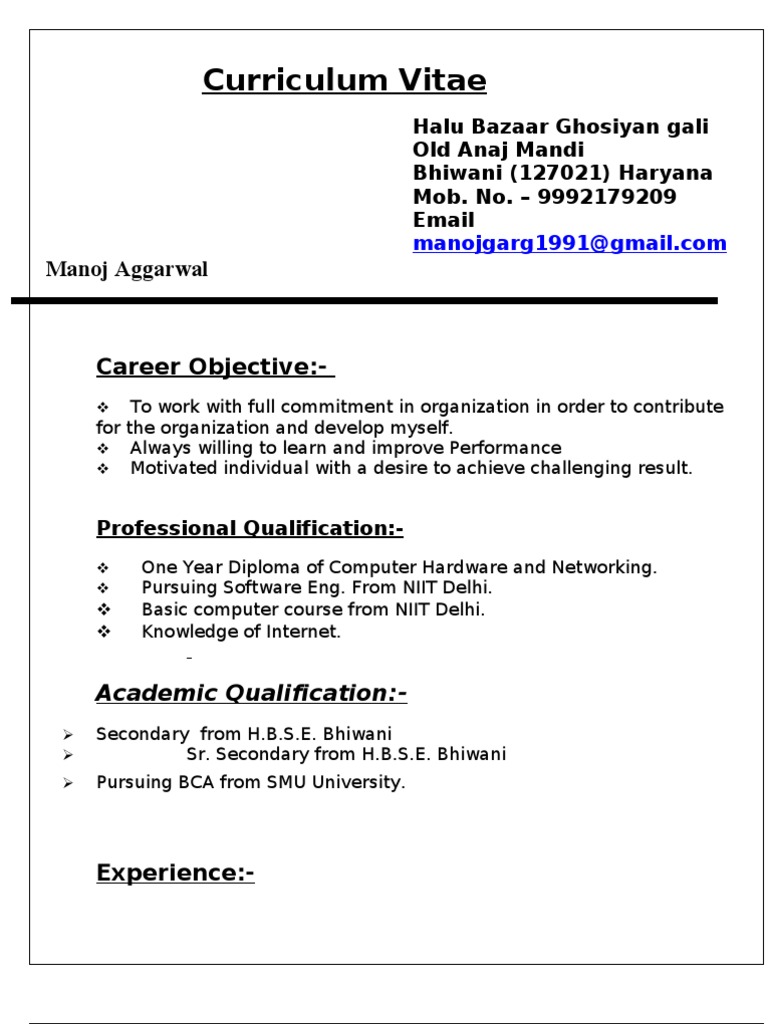 Curriculum Vitae

Halu Bazaar Ghosiyan gali
Old Anaj Mandi
Bhiwani (127021) Haryana
Mob. No. – 9992179209
Email
manojgarg1991@gmail.com

Manoj Aggarwal

Career Objective:-

❖ To work with full commitment in organization in order to contribute for the organization and develop myself.
❖ Always willing to learn and improve Performance
❖ Motivated individual with a desire to achieve challenging result.

Professional Qualification:-

❖ One Year Diploma of Computer Hardware and Networking.
❖ Pursuing Software Eng. From NIIT Delhi.
❖ Basic computer course from NIIT Delhi.
❖ Knowledge of Internet.

-

Academic Qualification:-

➢ Secondary from H.B.S.E. Bhiwani
➢ Sr. Secondary from H.B.S.E. Bhiwani
➢ Pursuing BCA from SMU University.

Experience:-